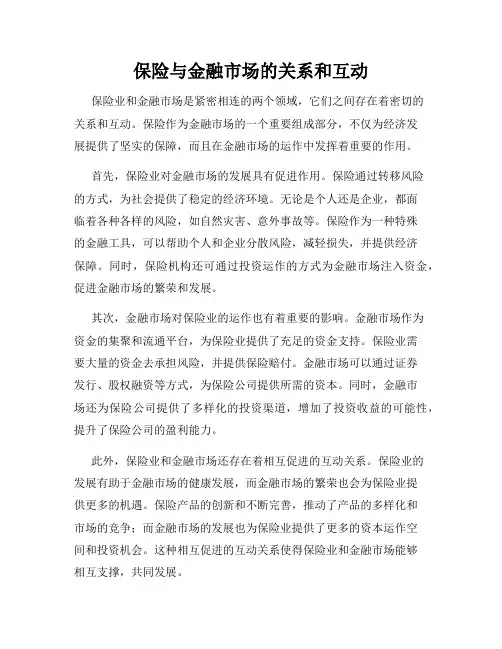 保险与金融市场的关系和互动

保险业和金融市场是紧密相连的两个领域，它们之间存在着密切的关系和互动。保险作为金融市场的一个重要组成部分，不仅为经济发展提供了坚实的保障，而且在金融市场的运作中发挥着重要的作用。

首先，保险业对金融市场的发展具有促进作用。保险通过转移风险的方式，为社会提供了稳定的经济环境。无论是个人还是企业，都面临着各种各样的风险，如自然灾害、意外事故等。保险作为一种特殊的金融工具，可以帮助个人和企业分散风险，减轻损失，并提供经济保障。同时，保险机构还可通过投资运作的方式为金融市场注入资金，促进金融市场的繁荣和发展。

其次，金融市场对保险业的运作也有着重要的影响。金融市场作为资金的集聚和流通平台，为保险业提供了充足的资金支持。保险业需要大量的资金去承担风险，并提供保险赔付。金融市场可以通过证券发行、股权融资等方式，为保险公司提供所需的资本。同时，金融市场还为保险公司提供了多样化的投资渠道，增加了投资收益的可能性，提升了保险公司的盈利能力。

此外，保险业和金融市场还存在着相互促进的互动关系。保险业的发展有助于金融市场的健康发展，而金融市场的繁荣也会为保险业提供更多的机遇。保险产品的创新和不断完善，推动了产品的多样化和市场的竞争；而金融市场的发展也为保险业提供了更多的资本运作空间和投资机会。这种相互促进的互动关系使得保险业和金融市场能够相互支撑，共同发展。